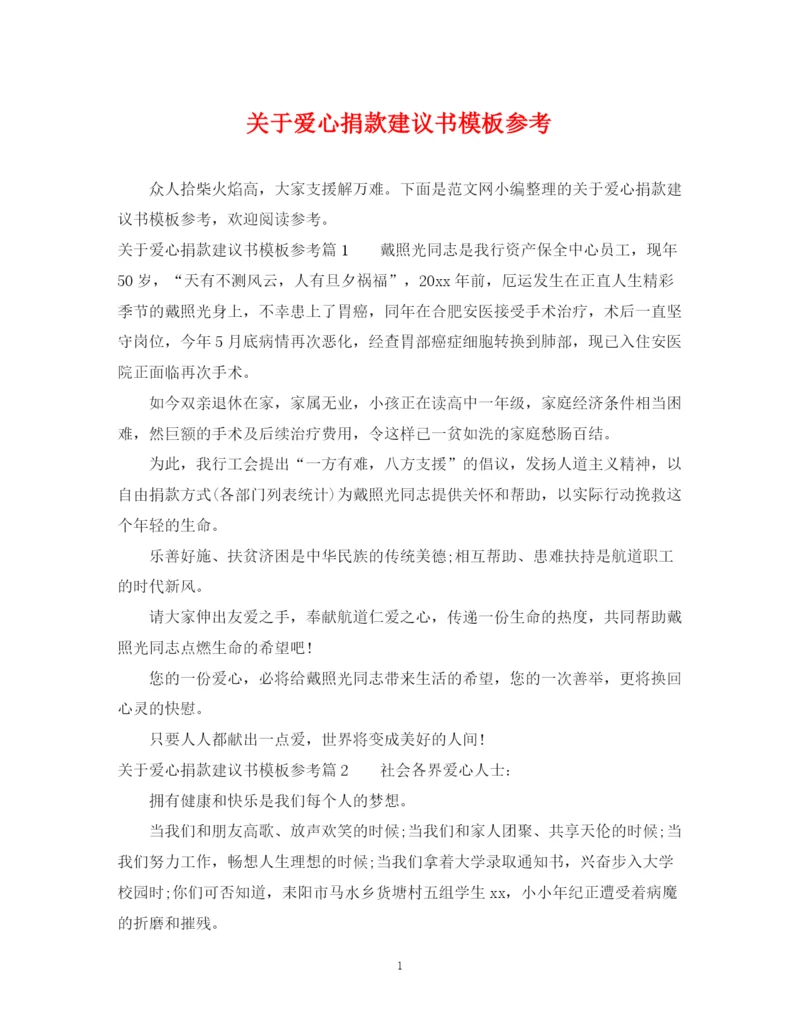 关于爱心捐款建议书模板参考

众人拾柴火焰高，大家支援解万难。下面是范文网小编整理的关于爱心捐款建议书模板参考，欢迎阅读参考。

关于爱心捐款建议书模板参考篇1　　戴照光同志是我行资产保全中心员工，现年50岁，“天有不测风云，人有旦夕祸福”，20xx年前，厄运发生在正直人生精彩季节的戴照光身上，不幸患上了胃癌，同年在合肥安医接受手术治疗，术后一直坚守岗位，今年5月底病情再次恶化，经查胃部癌症细胞转换到肺部，现已入住安医院正面临再次手术。

如今双亲退休在家，家属无业，小孩正在读高中一年级，家庭经济条件相当困难，然巨额的手术及后续治疗费用，令这样已一贫如洗的家庭愁肠百结。

为此，我行工会提出“一方有难，八方支援”的倡议，发扬人道主义精神，以自由捐款方式(各部门列表统计)为戴照光同志提供关怀和帮助，以实际行动挽救这个年轻的生命。

乐善好施、扶贫济困是中华民族的传统美德;相互帮助、患难扶持是航道职工的时代新风。

请大家伸出友爱之手，奉献航道仁爱之心，传递一份生命的热度，共同帮助戴照光同志点燃生命的希望吧!

您的一份爱心，必将给戴照光同志带来生活的希望，您的一次善举，更将换回心灵的快慰。

只要人人都献出一点爱，世界将变成美好的人间!

关于爱心捐款建议书模板参考篇2　　社会各界爱心人士:

拥有健康和快乐是我们每个人的梦想。

当我们和朋友高歌、放声欢笑的时候;当我们和家人团聚、共享天伦的时候;当我们努力工作，畅想人生理想的时候;当我们拿着大学录取通知书，兴奋步入大学校园时;你们可否知道，耒阳市马水乡货塘村五组学生xx，小小年纪正遭受着病魔的折磨和摧残。

1